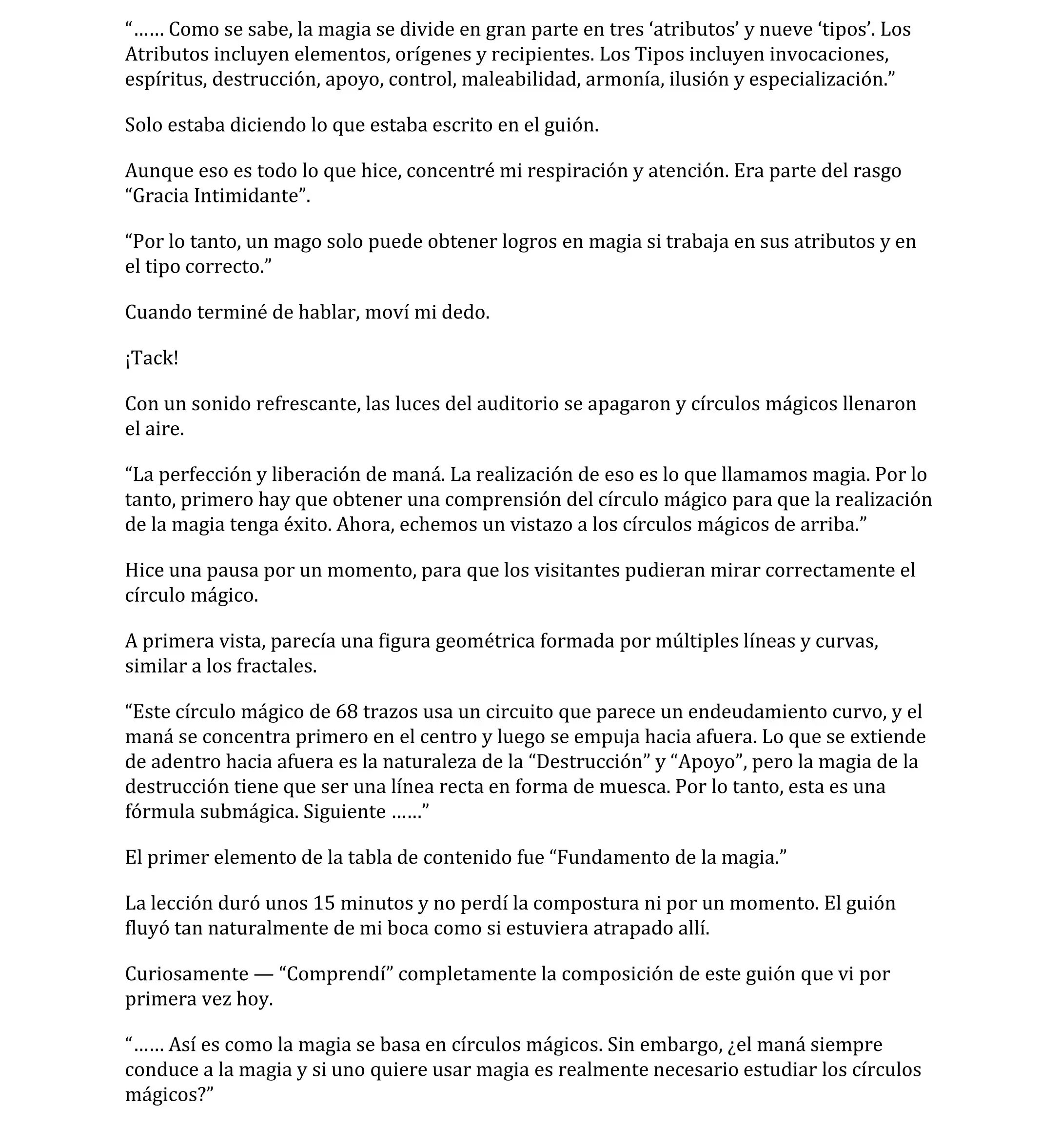 “…… Como se sabe, la magia se divide en gran parte en tres ‘atributos’ y nueve ‘tipos’. Los Atributos incluyen elementos, orígenes y recipientes. Los Tipos incluyen invocaciones, espíritus, destrucción, apoyo, control, maleabilidad, armonía, ilusión y especialización.”

Solo estaba diciendo lo que estaba escrito en el guión.

Aunque eso es todo lo que hice, concentré mi respiración y atención. Era parte del rasgo “Gracia Intimidante”.

“Por lo tanto, un mago solo puede obtener logros en magia si trabaja en sus atributos y en el tipo correcto.”

Cuando terminé de hablar, moví mi dedo.

¡Tack!

Con un sonido refrescante, las luces del auditorio se apagaron y círculos mágicos llenaron el aire.

“La perfección y liberación de maná. La realización de eso es lo que llamamos magia. Por lo tanto, primero hay que obtener una comprensión del círculo mágico para que la realización de la magia tenga éxito. Ahora, echemos un vistazo a los círculos mágicos de arriba.”

Hice una pausa por un momento, para que los visitantes pudieran mirar correctamente el círculo mágico.

A primera vista, parecía una figura geométrica formada por múltiples líneas y curvas, similar a los fractales.

“Este círculo mágico de 68 trazos usa un circuito que parece un endeudamiento curvo, y el maná se concentra primero en el centro y luego se empuja hacia afuera. Lo que se extiende de adentro hacia afuera es la naturaleza de la “Destrucción” y “Apoyo”, pero la magia de la destrucción tiene que ser una línea recta en forma de muesca. Por lo tanto, esta es una fórmula submágica. Siguiente ……”

El primer elemento de la tabla de contenido fue “Fundamento de la magia.”

La lección duró unos 15 minutos y no perdí la compostura ni por un momento. El guión fluyó tan naturalmente de mi boca como si estuviera atrapado allí.

Curiosamente — “Comprendí” completamente la composición de este guión que vi por primera vez hoy.

“…… Así es como la magia se basa en círculos mágicos. Sin embargo, ¿el maná siempre conduce a la magia y si uno quiere usar magia es realmente necesario estudiar los círculos mágicos?”